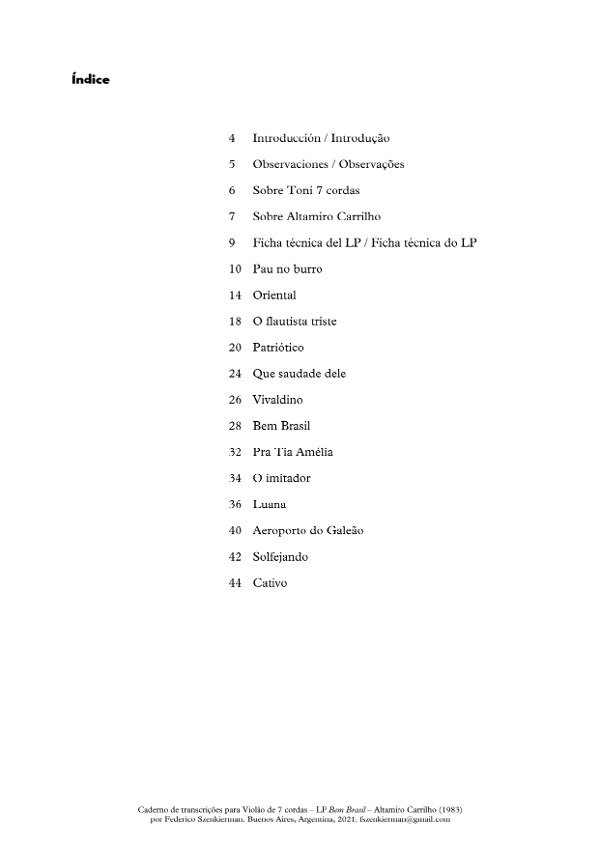 Índice

4 Introducción / Introdução

5 Observaciones / Observações

6 Sobre Toni 7 cordas

7 Sobre Altamiro Carrilho

9 Ficha técnica del LP / Ficha técnica do LP

10 Pau no burro

14 Oriental

18 O flautista triste

20 Patriótico

24 Que saudade dele

26 Vivaldino

28 Bem Brasil

32 Pra Tia Amélia

34 O imitador

36 Luana

40 Aeroporto do Galeão

42 Solfejando

44 Cativo

Caderno de transcrições para Violão de 7 cordas – LP Bem Brasil – Altamiro Carrilho (1983)
por Federico Szenkierman. Buenos Aires, Argentina, 2021. fszenkierman@gmail.com